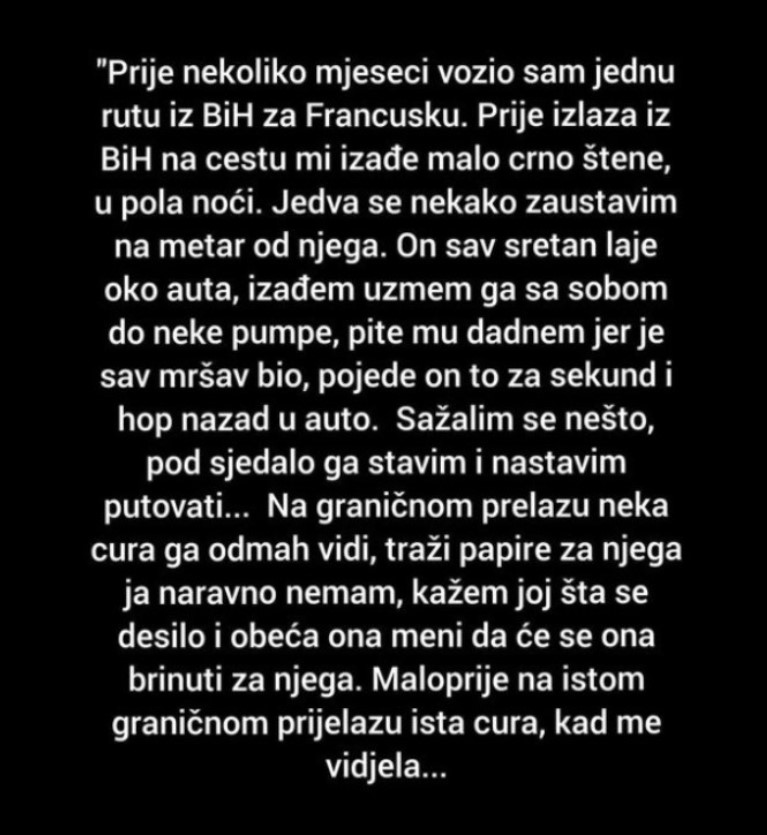 "Prije nekoliko mjeseci vozio sam jednu rutu iz BiH za Francusku. Prije izlaza iz BiH na cestu mi izađe malo crno štene, u pola noći. Jedva se nekako zaustavim na metar od njega. On sav sretan laje oko auta, izađem uzmem ga sa sobom do neke pumpe, pite mu dadnem jer je sav mršav bio, pojede on to za sekund i hop nazad u auto.  Sažalim se nešto, pod sjedalo ga stavim i nastavim putovati...  Na graničnom prelazu neka cura ga odmah vidi, traži papire za njega ja naravno nemam, kažem joj šta se desilo i obeća ona meni da će se ona brinuti za njega. Maloprije na istom graničnom prijelazu ista cura, kad me vidjela...